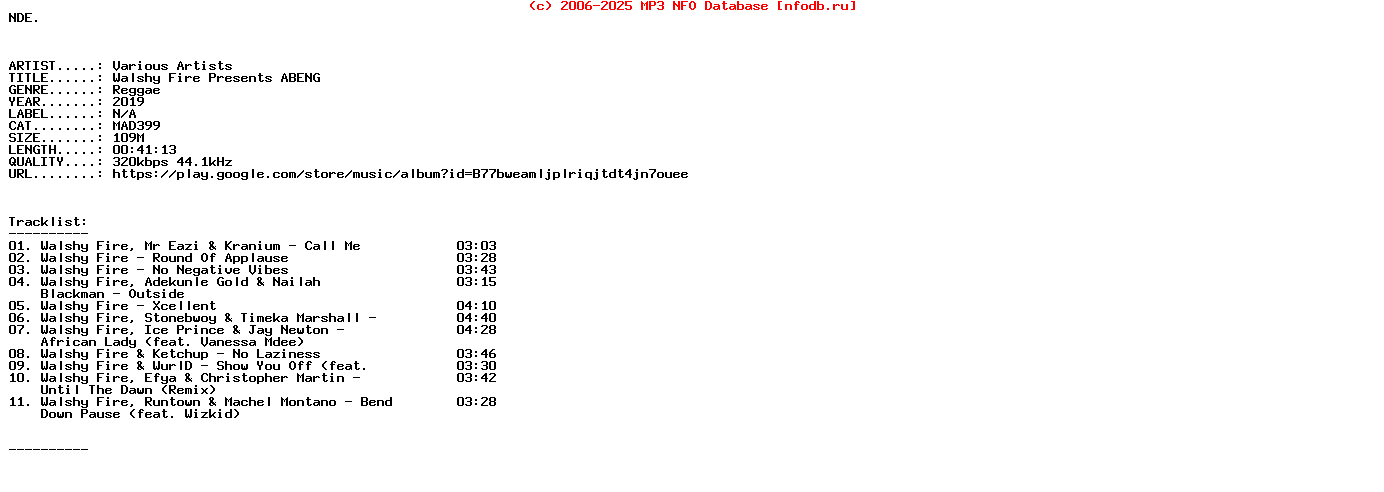 (c) 2006-2025 MP3 NFO Database [nfodb.ru]

NDE.

ARTIST.....: Various Artists
TITLE......: Walshy Fire Presents ABENG
GENRE......: Reggae
YEAR.......: 2019
LABEL......: N/A
CAT........: MAD399
SIZE.......: 109M
LENGTH.....: 00:41:13
QUALITY....: 320kbps 44.1kHz
URL........: https://play.google.com/store/music/album?id=B77bweamljplriqjtdt4jn7ouee

Tracklist:
----------
01. Walshy Fire, Mr Eazi & Kranium - Call Me 03:03
02. Walshy Fire - Round Of Applause 03:28
03. Walshy Fire - No Negative Vibes 03:43
04. Walshy Fire, Adekunle Gold & Nailah 03:15
Blackman - Outside
05. Walshy Fire - Xcellent 04:10
06. Walshy Fire, Stonebwoy & Timeka Marshall - 04:40
07. Walshy Fire, Ice Prince & Jay Newton - 04:28
African Lady (feat. Vanessa Mdee)
08. Walshy Fire & Ketchup - No Laziness 03:46
09. Walshy Fire & WurlD - Show You Off (feat. 03:30
10. Walshy Fire, Efya & Christopher Martin - 03:42
Until The Dawn (Remix)
11. Walshy Fire, Runtown & Machel Montano - Bend 03:28
Down Pause (feat. Wizkid)

----------